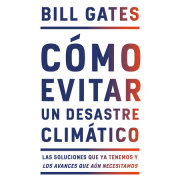 BILL GATES

CÓMO EVITAR UN DESASTRE CLIMÁTICO

LAS SOLUCIONES QUE YA TENEMOS Y
LOS AVANCES QUE AÚN NECESITAMOS